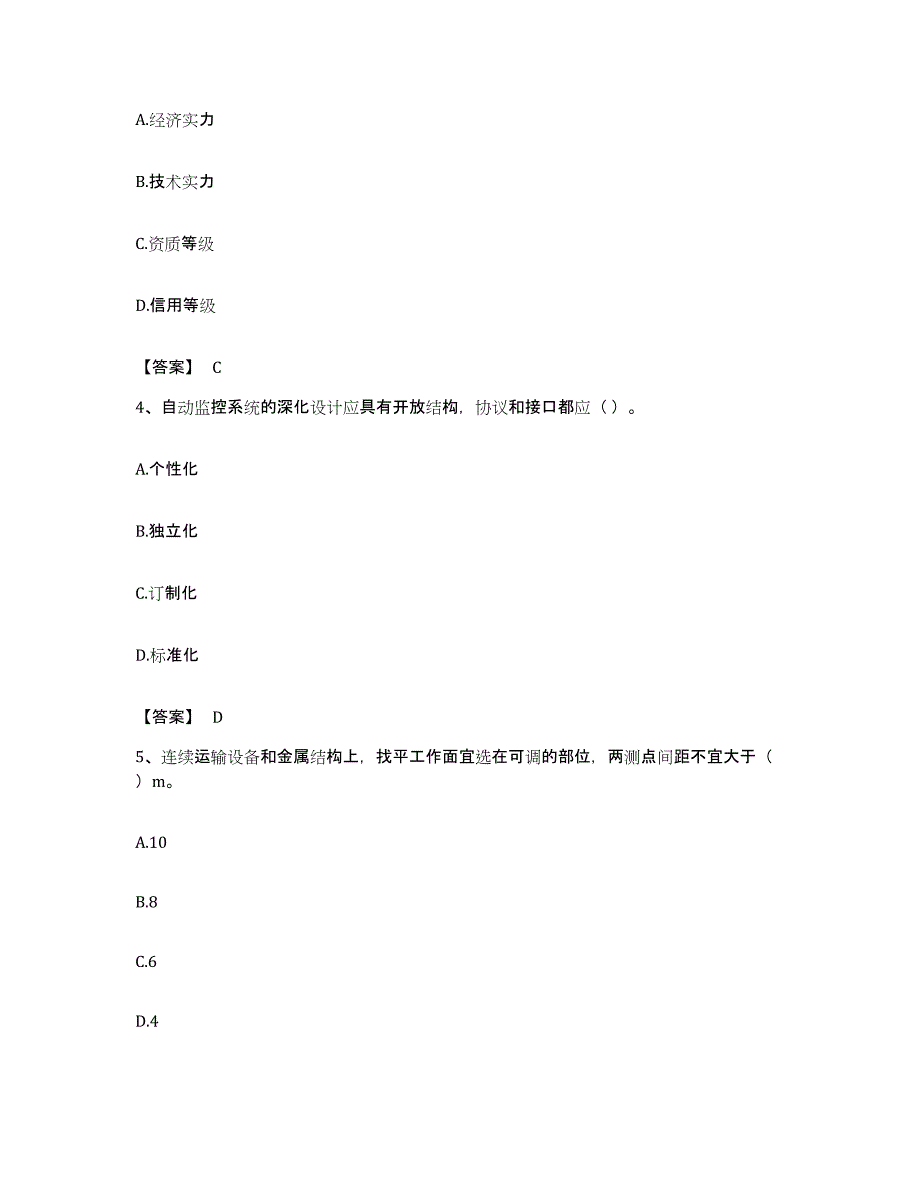 A.经济实力

B.技术实力

C.资质等级

D.信用等级

【答案】 C

4、自动监控系统的深化设计应具有开放结构，协议和接口都应（ ）。

A.个性化

B.独立化

C.订制化

D.标准化

【答案】 D

5、连续运输设备和金属结构上，找平工作面宜选在可调的部位，两测点间距不宜大于（ ）m。

A.10

B.8

C.6

D.4